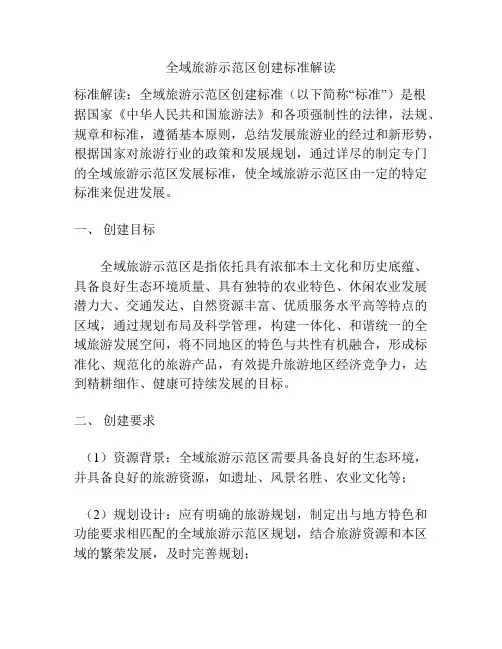 全域旅游示范区创建标准解读

标准解读：全域旅游示范区创建标准（以下简称“标准”）是根据国家《中华人民共和国旅游法》和各项强制性的法律，法规、规章和标准，遵循基本原则，总结发展旅游业的经过和新形势，根据国家对旅游行业的政策和发展规划，通过详尽的制定专门的全域旅游示范区发展标准，使全域旅游示范区由一定的特定标准来促进发展。

一、 创建目标

全域旅游示范区是指依托具有浓郁本土文化和历史底蕴、具备良好生态环境质量、具有独特的农业特色、休闲农业发展潜力大、交通发达、自然资源丰富、优质服务水平高等特点的区域，通过规划布局及科学管理，构建一体化、和谐统一的全域旅游发展空间，将不同地区的特色与共性有机融合，形成标准化、规范化的旅游产品，有效提升旅游地区经济竞争力，达到精耕细作、健康可持续发展的目标。

二、 创建要求

（1）资源背景：全域旅游示范区需要具备良好的生态环境，并具备良好的旅游资源，如遗址、风景名胜、农业文化等；

（2）规划设计：应有明确的旅游规划，制定出与地方特色和功能要求相匹配的全域旅游示范区规划，结合旅游资源和本区域的繁荣发展，及时完善规划；